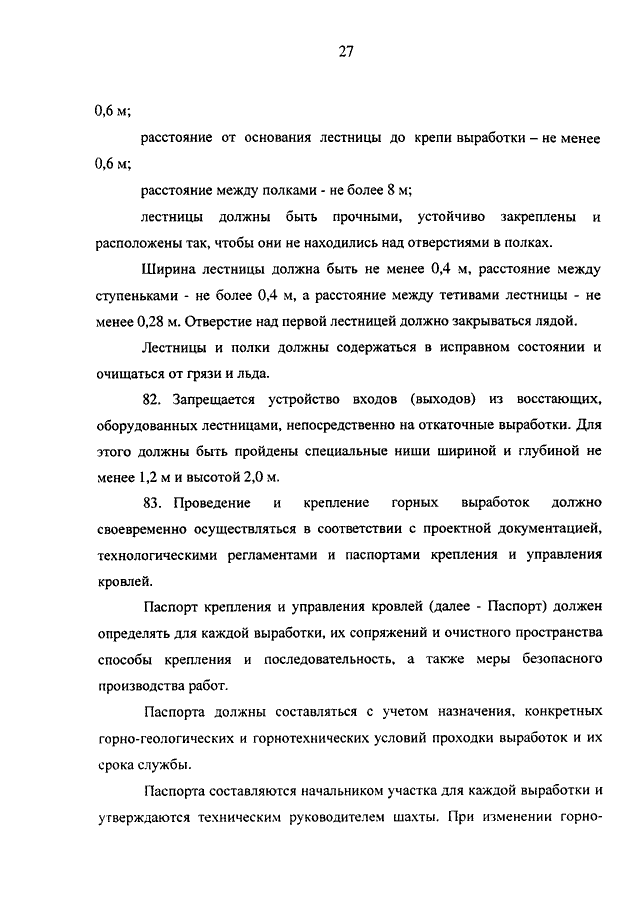 27

0,6 м;

расстояние от основания лестницы до крепи выработки – не менее 0,6 м;

расстояние между полками - не более 8 м;

лестницы должны быть прочными, устойчиво закреплены и расположены так, чтобы они не находились над отверстиями в полках.

Ширина лестницы должна быть не менее 0,4 м, расстояние между ступеньками - не более 0,4 м, а расстояние между тетивами лестницы - не менее 0,28 м. Отверстие над первой лестницей должно закрываться лядой.

Лестницы и полки должны содержаться в исправном состоянии и очищаться от грязи и льда.

82. Запрещается устройство входов (выходов) из восстающих, оборудованных лестницами, непосредственно на откаточные выработки. Для этого должны быть пройдены специальные ниши шириной и глубиной не менее 1,2 м и высотой 2,0 м.

83. Проведение и крепление горных выработок должно своевременно осуществляться в соответствии с проектной документацией, технологическими регламентами и паспортами крепления и управления кровлей.

Паспорт крепления и управления кровлей (далее - Паспорт) должен определять для каждой выработки, их сопряжений и очистного пространства способы крепления и последовательность, а также меры безопасного производства работ.

Паспорта должны составляться с учетом назначения, конкретных горно-геологических и горнотехнических условий проходки выработок и их срока службы.

Паспорта составляются начальником участка для каждой выработки и утверждаются техническим руководителем шахты. При изменении горно-